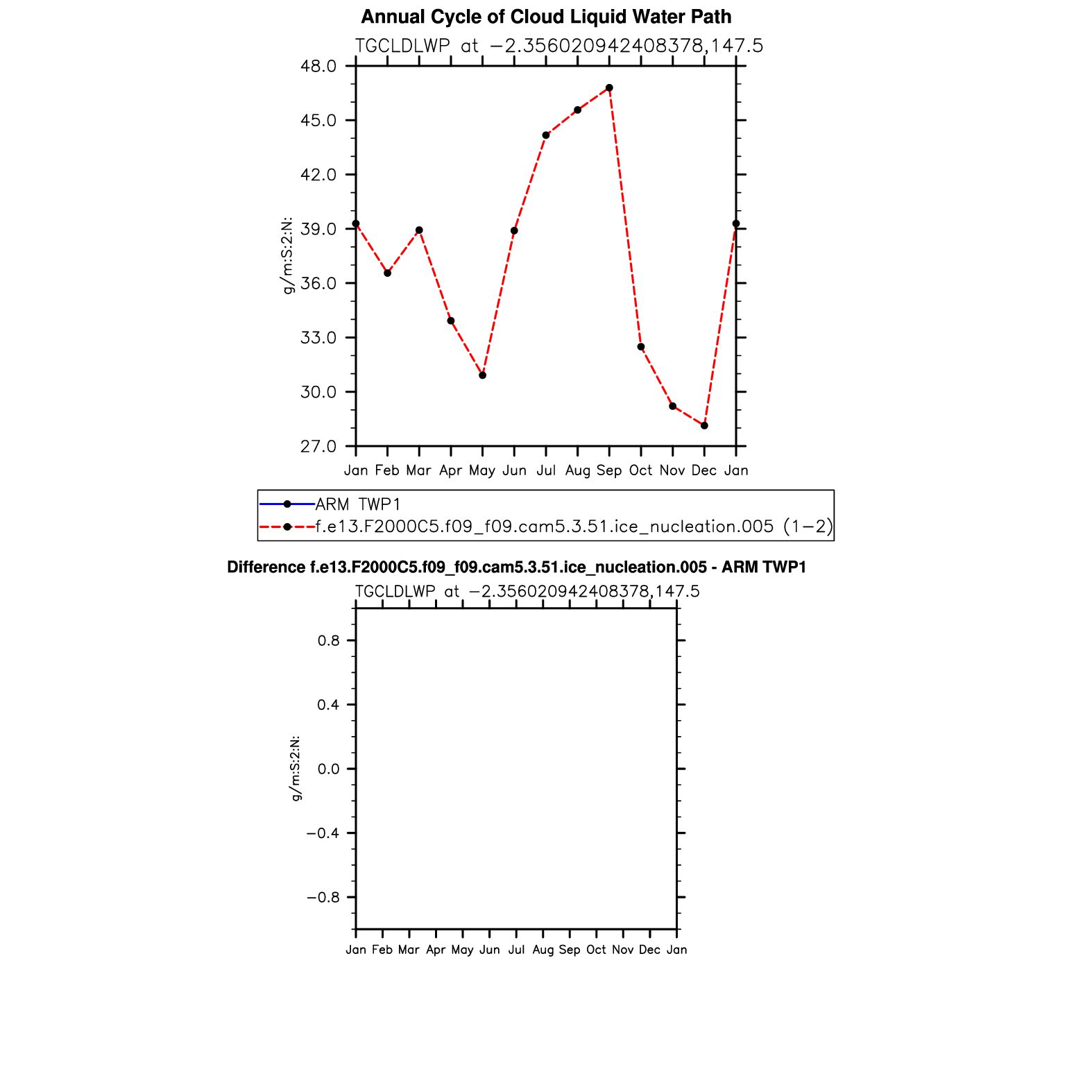 Annual Cycle of Cloud Liquid Water Path

TGCLDLWP at −2.356020942408378,147.5

48.0
45.0
42.0
39.0
36.0
33.0
30.0
27.0

g/m:S:2:N:

Jan Feb Mar Apr May Jun Jul Aug Sep Oct Nov Dec Jan

ARM TWP1
f.e13.F2000C5.f09_f09.cam5.3.51.ice_nucleation.005 (1−2)

Difference f.e13.F2000C5.f09_f09.cam5.3.51.ice_nucleation.005 - ARM TWP1

TGCLDLWP at −2.356020942408378,147.5

0.8
0.4
0.0
−0.4
−0.8

g/m:S:2:N:

Jan Feb Mar Apr May Jun Jul Aug Sep Oct Nov Dec Jan